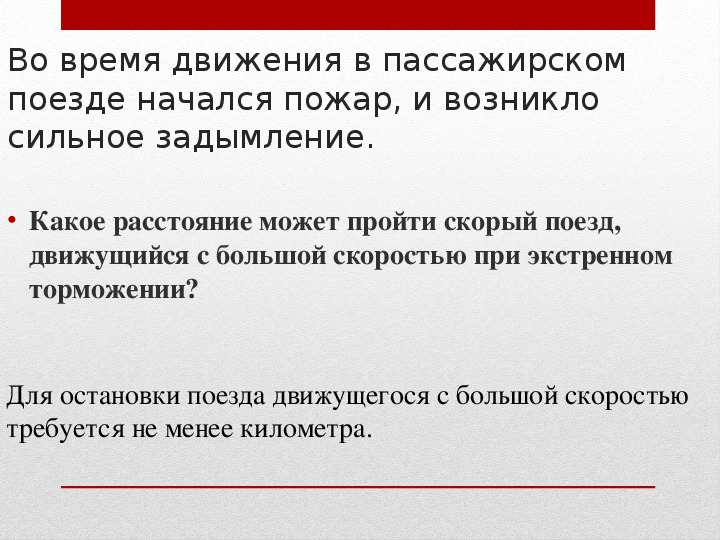 Во время движения в пассажирском поезде начался пожар, и возникло сильное задымление.

• Какое расстояние может пройти скорый поезд, движущийся с большой скоростью при экстренном торможении?

Для остановки поезда движущегося с большой скоростью требуется не менее километра.